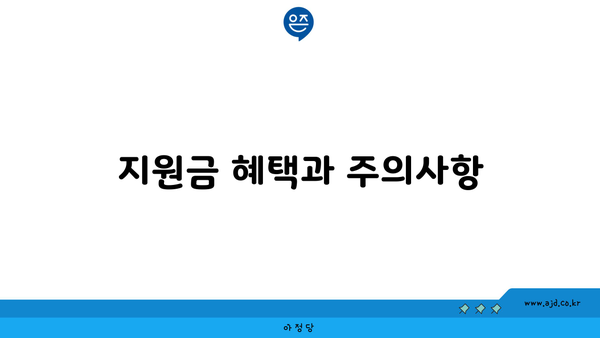 은즈

지원금 혜택과 주의사항

www.ajd.co.kr

아정당